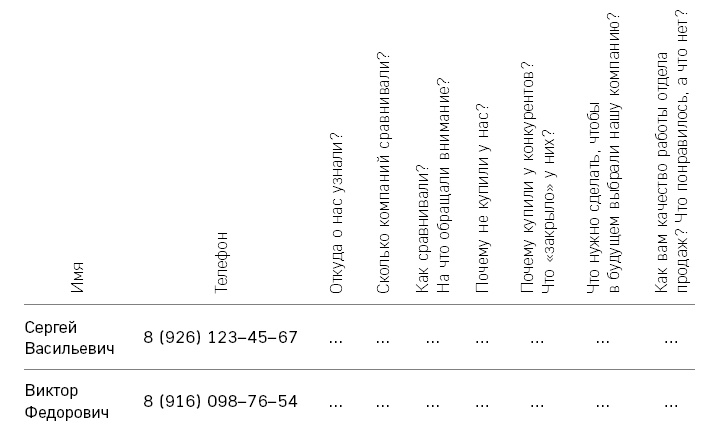 | Имя | Телефон | Откуда о нас узнали? | Сколько компаний сравнивали? | Как сравнивали? На что обращали внимание? | Почему не купили у нас? | Почему купили у конкурентов? Что «закрыло» у них? | Что нужно сделать, чтобы в будущем выбрали нашу компанию? | Как вам качество работы отдела продаж? Что понравилось, а что нет? |
|---|---|---|---|---|---|---|---|---|
| Сергей Васильевич | 8 (926) 123–45–67 | ... | ... | ... | ... | ... | ... | ... |
| Виктор Федорович | 8 (916) 098–76–54 | ... | ... | ... | ... | ... | ... | ... |